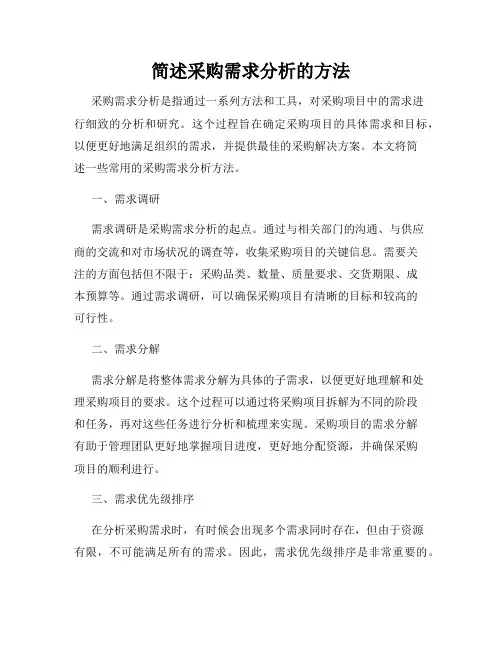 简述采购需求分析的方法

采购需求分析是指通过一系列方法和工具，对采购项目中的需求进行细致的分析和研究。这个过程旨在确定采购项目的具体需求和目标，以便更好地满足组织的需求，并提供最佳的采购解决方案。本文将简述一些常用的采购需求分析方法。

一、需求调研

需求调研是采购需求分析的起点。通过与相关部门的沟通、与供应商的交流和对市场状况的调查等，收集采购项目的关键信息。需要关注的方面包括但不限于：采购品类、数量、质量要求、交货期限、成本预算等。通过需求调研，可以确保采购项目有清晰的目标和较高的可行性。

二、需求分解

需求分解是将整体需求分解为具体的子需求，以便更好地理解和处理采购项目的要求。这个过程可以通过将采购项目拆解为不同的阶段和任务，再对这些任务进行分析和梳理来实现。采购项目的需求分解有助于管理团队更好地掌握项目进度，更好地分配资源，并确保采购项目的顺利进行。

三、需求优先级排序

在分析采购需求时，有时候会出现多个需求同时存在，但由于资源有限，不可能满足所有的需求。因此，需求优先级排序是非常重要的。